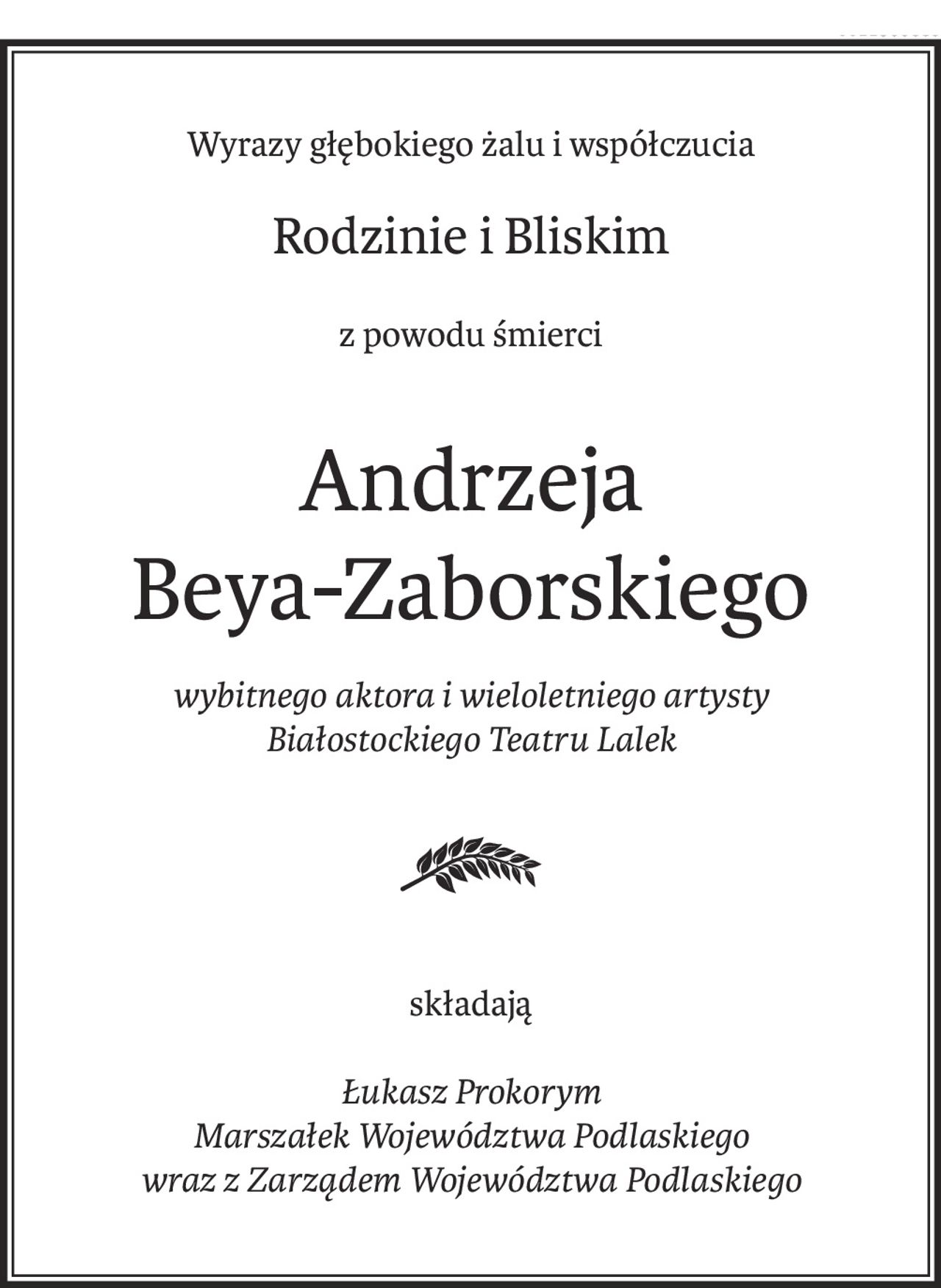 Wyrazy głębokiego żalu i współczucia

Rodzinie i Bliskim

z powodu śmierci

Andrzeja Beya-Zaborskiego

wybitnego aktora i wieloletniego artysty Białostockiego Teatru Lalek

składają

Łukasz Prokorym
Marszałek Województwa Podlaskiego
wraz z Zarządem Województwa Podlaskiego